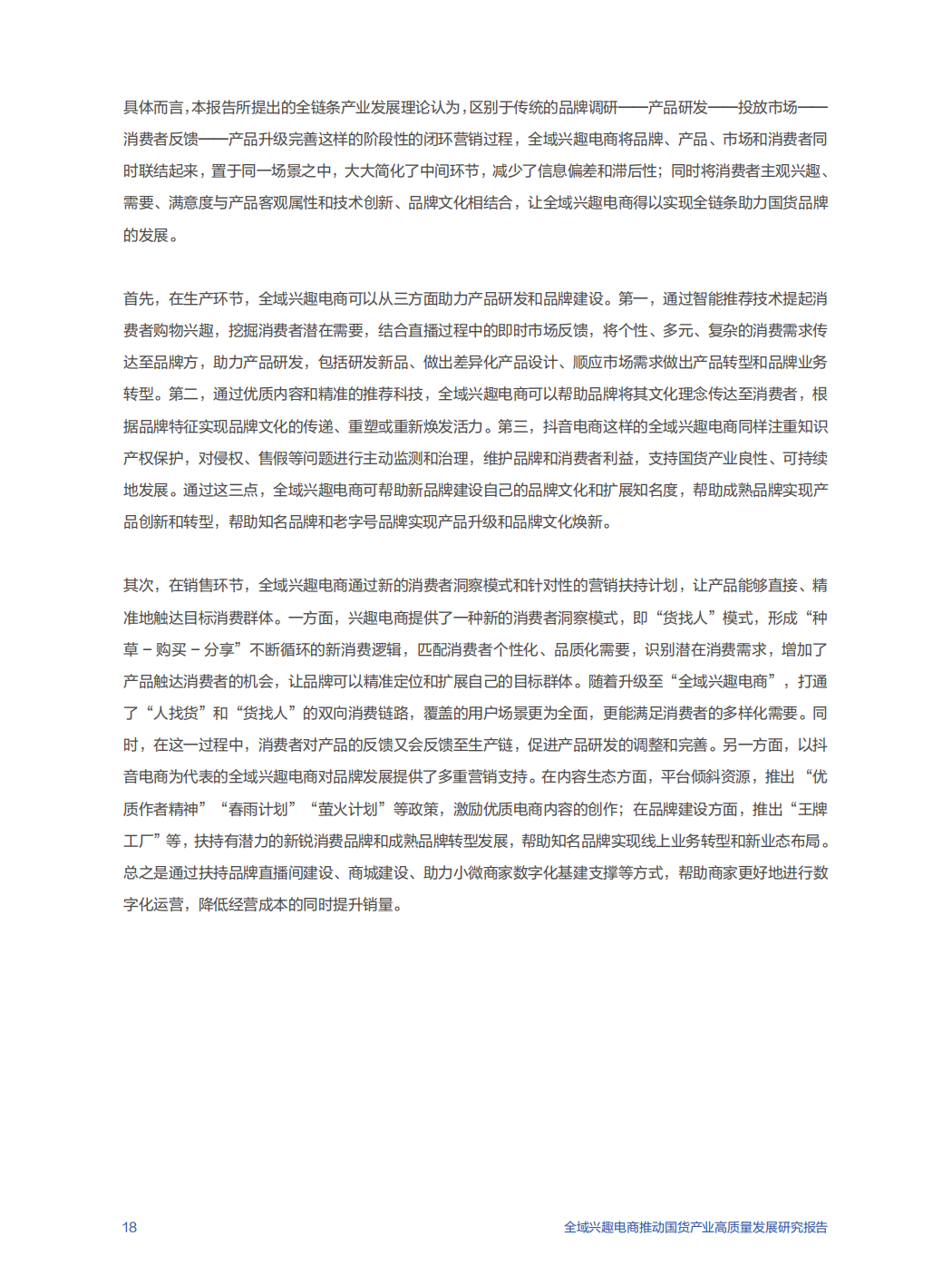 具体而言，本报告所提出的全链条产业发展理论认为，区别于传统的品牌调研——产品研发——投放市场——消费者反馈——产品升级完善这样的阶段性的闭环营销过程，全域兴趣电商将品牌、产品、市场和消费者同时联结起来，置于同一场景之中，大大简化了中间环节，减少了信息偏差和滞后性；同时将消费者主观兴趣、需要、满意度与产品客观属性和技术创新、品牌文化相结合，让全域兴趣电商得以实现全链条助力国货品牌的发展。

首先，在生产环节，全域兴趣电商可以从三方面助力产品研发和品牌建设。第一，通过智能推荐技术提起消费者购物兴趣，挖掘消费者潜在需要，结合直播过程中的即时市场反馈，将个性、多元、复杂的消费需求传达至品牌方，助力产品研发，包括研发新品、做出差异化产品设计、顺应市场需求做出产品转型和品牌业务转型。第二，通过优质内容和精准的推荐科技，全域兴趣电商可以帮助品牌将其文化理念传达至消费者，根据品牌特征实现品牌文化的传递、重塑或重新焕发活力。第三，抖音电商这样的全域兴趣电商同样注重知识产权保护，对侵权、售假等问题进行主动监测和治理，维护品牌和消费者利益，支持国货产业良性、可持续地发展。通过这三点，全域兴趣电商可帮助新品牌建设自己的品牌文化和扩展知名度，帮助成熟品牌实现产品创新和转型，帮助知名品牌和老字号品牌实现产品升级和品牌文化焕新。

其次，在销售环节，全域兴趣电商通过新的消费者洞察模式和针对性的营销扶持计划，让产品能够直接、精准地触达目标消费群体。一方面，兴趣电商提供了一种新的消费者洞察模式，即“货找人”模式，形成“种草－购买－分享”不断循环的新消费逻辑，匹配消费者个性化、品质化需要，识别潜在消费需求，增加了产品触达消费者的机会，让品牌可以精准定位和扩展自己的目标群体。随着升级至“全域兴趣电商”，打通了“人找货”和“货找人”的双向消费链路，覆盖的用户场景更为全面，更能满足消费者的多样化需要。同时，在这一过程中，消费者对产品的反馈又会反馈至生产链，促进产品研发的调整和完善。另一方面，以抖音电商为代表的全域兴趣电商对品牌发展提供了多重营销支持。在内容生态方面，平台倾斜资源，推出“优质作者精神”“春雨计划”“萤火计划”等政策，激励优质电商内容的创作；在品牌建设方面，推出“王牌工厂”等，扶持有潜力的新锐消费品牌和成熟品牌转型发展，帮助知名品牌实现线上业务转型和新业态布局。总之是通过扶持品牌直播间建设、商城建设、助力小微商家数字化基建支撑等方式，帮助商家更好地进行数字化运营，降低经营成本的同时提升销量。

18 全域兴趣电商推动国货产业高质量发展研究报告